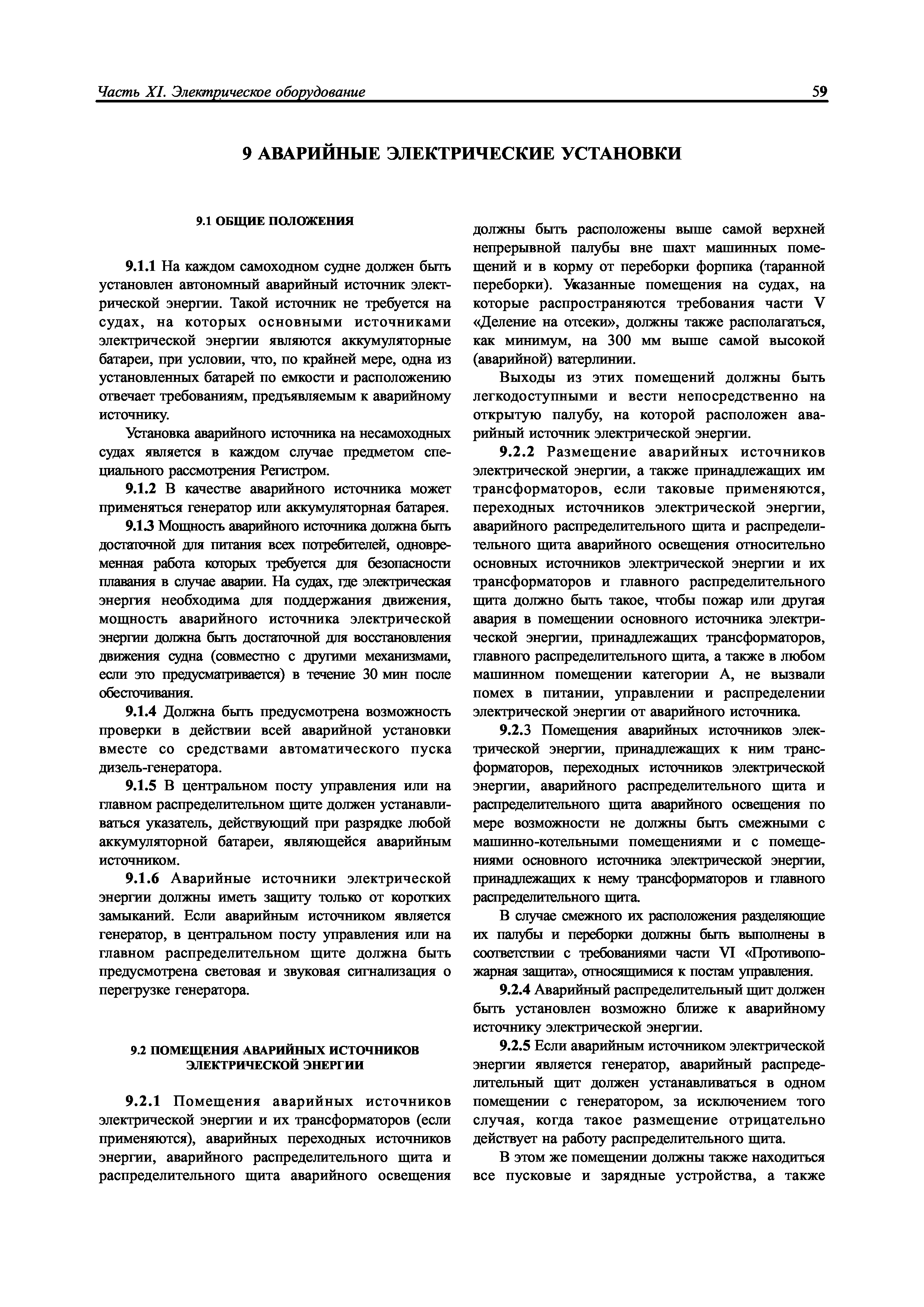 Часть XI. Электрическое оборудование 59

9 АВАРИЙНЫЕ ЭЛЕКТРИЧЕСКИЕ УСТАНОВКИ

9.1 ОБЩИЕ ПОЛОЖЕНИЯ

9.1.1 На каждом самоходном судне должен быть установлен автономный аварийный источник электрической энергии. Такой источник не требуется на судах, на которых основными источниками электрической энергии являются аккумуляторные батареи, при условии, что, по крайней мере, одна из установленных батарей по емкости и расположению отвечает требованиям, предъявляемым к аварийному источнику.

Установка аварийного источника на несамоходных судах является в каждом случае предметом специального рассмотрения Регистром.

9.1.2 В качестве аварийного источника может применяться генератор или аккумуляторная батарея.

9.1.3 Мощность аварийного источника должна быть достаточной для питания всех потребителей, одновременная работа которых требуется для безопасности плавания в случае аварии. На судах, где электрическая энергия необходима для поддержания движения, мощность аварийного источника электрической энергии должна быть достаточной для восстановления движения судна (совместно с другими механизмами, если это предусматривается) в течение 30 мин после обесточивания.

9.1.4 Должна быть предусмотрена возможность проверки в действии всей аварийной установки вместе со средствами автоматического пуска дизель-генератора.

9.1.5 В центральном посту управления или на главном распределительном щите должен устанавливаться указатель, действующий при разрядке любой аккумуляторной батареи, являющейся аварийным источником.

9.1.6 Аварийные источники электрической энергии должны иметь защиту только от коротких замыканий. Если аварийным источником является генератор, в центральном посту управления или на главном распределительном щите должна быть предусмотрена световая и звуковая сигнализация о перегрузке генератора.

9.2 ПОМЕЩЕНИЯ АВАРИЙНЫХ ИСТОЧНИКОВ ЭЛЕКТРИЧЕСКОЙ ЭНЕРГИИ

9.2.1 Помещения аварийных источников электрической энергии и их трансформаторов (если применяются), аварийных переходных источников энергии, аварийного распределительного щита и распределительного щита аварийного освещения должны быть расположены выше самой верхней непрерывной палубы вне шахт машинных помещений и в корму от переборки форпика (таранной переборки). Указанные помещения на судах, на которые распространяются требования части V «Деление на отсеки», должны также располагаться, как минимум, на 300 мм выше самой высокой (аварийной) ватерлинии.

Выходы из этих помещений должны быть легкодоступными и вести непосредственно на открытую палубу, на которой расположен аварийный источник электрической энергии.

9.2.2 Размещение аварийных источников электрической энергии, а также принадлежащих им трансформаторов, если таковые применяются, переходных источников электрической энергии, аварийного распределительного щита и распределительного щита аварийного освещения относительно основных источников электрической энергии и их трансформаторов и главного распределительного щита должно быть такое, чтобы пожар или другая авария в помещении основного источника электрической энергии, принадлежащих трансформаторов, главного распределительного щита, а также в любом машинном помещении категории А, не вызвали помех в питании, управлении и распределении электрической энергии от аварийного источника.

9.2.3 Помещения аварийных источников электрической энергии, принадлежащих к ним трансформаторов, переходных источников электрической энергии, аварийного распределительного щита и распределительного щита аварийного освещения по мере возможности не должны быть смежными с машинно-котельными помещениями и с помещениями основного источника электрической энергии, принадлежащих к нему трансформаторов и главного распределительного щита.

В случае смежного их расположения разделяющие их палубы и переборки должны быть выполнены в соответствии с требованиями части VI «Противопожарная защита», относящимися к постам управления.

9.2.4 Аварийный распределительный щит должен быть установлен возможно ближе к аварийному источнику электрической энергии.

9.2.5 Если аварийным источником электрической энергии является генератор, аварийный распределительный щит должен устанавливаться в одном помещении с генератором, за исключением того случая, когда такое размещение отрицательно действует на работу распределительного щита.

В этом же помещении должны также находиться все пусковые и зарядные устройства, а также